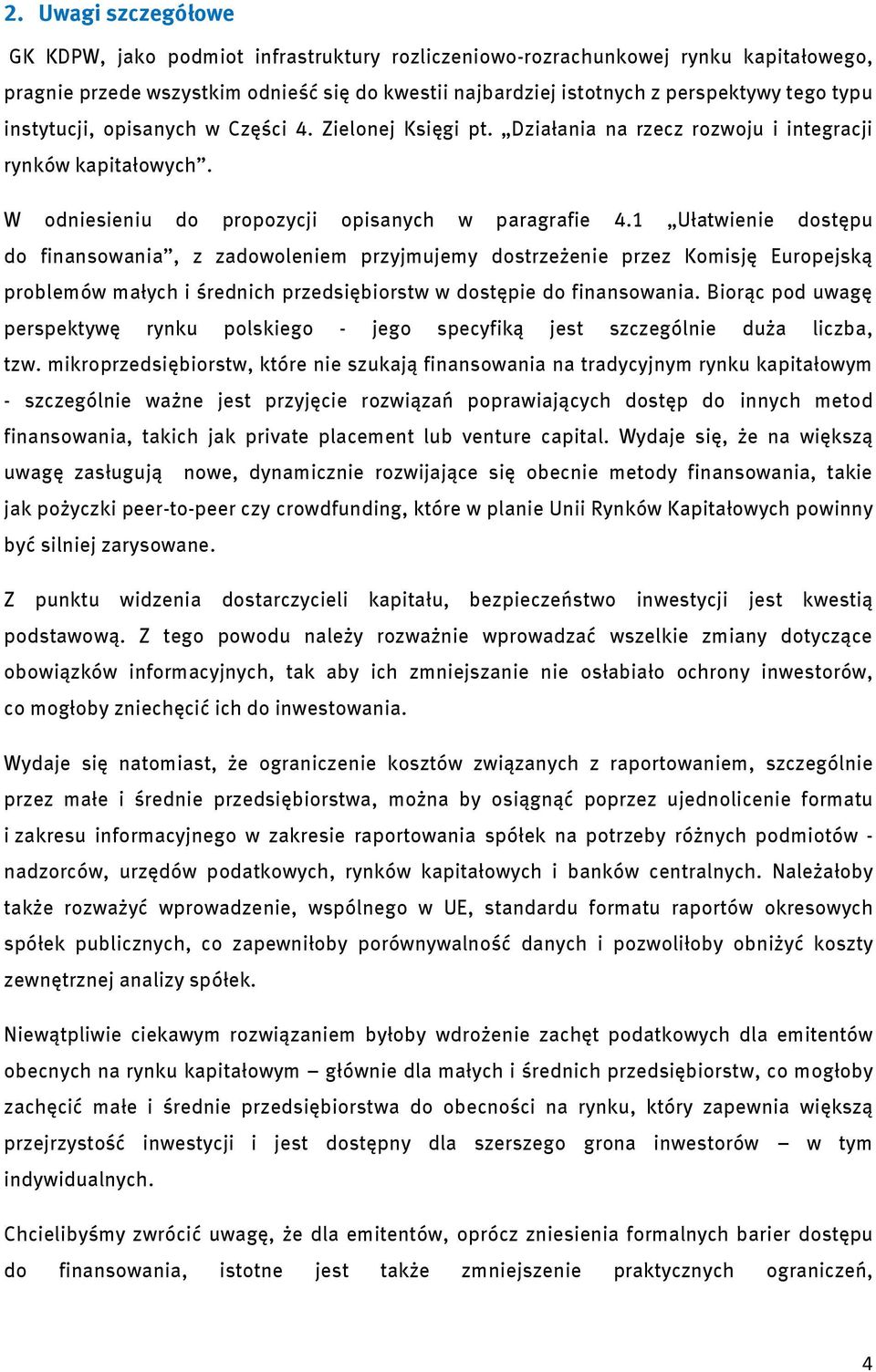 2. Uwagi szczegółowe

GK KDPW, jako podmiot infrastruktury rozliczeniowo-rozrachunkowej rynku kapitałowego, pragnie przede wszystkim odnieść się do kwestii najbardziej istotnych z perspektywy tego typu instytucji, opisanych w Części 4. Zielonej Księgi pt. „Działania na rzecz rozwoju i integracji rynków kapitałowych”.

W odniesieniu do propozycji opisanych w paragrafie 4.1 „Ułatwienie dostępu do finansowania”, z zadowoleniem przyjmujemy dostrzeżenie przez Komisję Europejską problemów małych i średnich przedsiębiorstw w dostępie do finansowania. Biorąc pod uwagę perspektywę rynku polskiego - jego specyfiką jest szczególnie duża liczba, tzw. mikroprzedsiębiorstw, które nie szukają finansowania na tradycyjnym rynku kapitałowym - szczególnie ważne jest przyjęcie rozwiązań poprawiających dostęp do innych metod finansowania, takich jak private placement lub venture capital. Wydaje się, że na większą uwagę zasługują nowe, dynamicznie rozwijające się obecnie metody finansowania, takie jak pożyczki peer-to-peer czy crowdfunding, które w planie Unii Rynków Kapitałowych powinny być silniej zarysowane.

Z punktu widzenia dostarczycieli kapitału, bezpieczeństwo inwestycji jest kwestią podstawową. Z tego powodu należy rozważnie wprowadzać wszelkie zmiany dotyczące obowiązków informacyjnych, tak aby ich zmniejszanie nie osłabiało ochrony inwestorów, co mogłoby zniechęcić ich do inwestowania.

Wydaje się natomiast, że ograniczenie kosztów związanych z raportowaniem, szczególnie przez małe i średnie przedsiębiorstwa, można by osiągnąć poprzez ujednolicenie formatu i zakresu informacyjnego w zakresie raportowania spółek na potrzeby różnych podmiotów - nadzorców, urzędów podatkowych, rynków kapitałowych i banków centralnych. Należałoby także rozważyć wprowadzenie, wspólnego w UE, standardu formatu raportów okresowych spółek publicznych, co zapewniłoby porównywalność danych i pozwoliłoby obniżyć koszty zewnętrznej analizy spółek.

Niewątpliwie ciekawym rozwiązaniem byłoby wdrożenie zachęt podatkowych dla emitentów obecnych na rynku kapitałowym – głównie dla małych i średnich przedsiębiorstw, co mogłoby zachęcić małe i średnie przedsiębiorstwa do obecności na rynku, który zapewnia większą przejrzystość inwestycji i jest dostępny dla szerszego grona inwestorów – w tym indywidualnych.

Chcielibyśmy zwrócić uwagę, że dla emitentów, oprócz zniesienia formalnych barier dostępu do finansowania, istotne jest także zmniejszenie praktycznych ograniczeń,

4